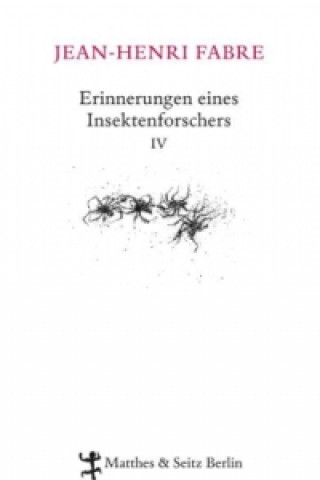 JEAN-HENRI FABRE

Erinnerungen eines Insektenforschers

IV

Matthes & Seitz Berlin